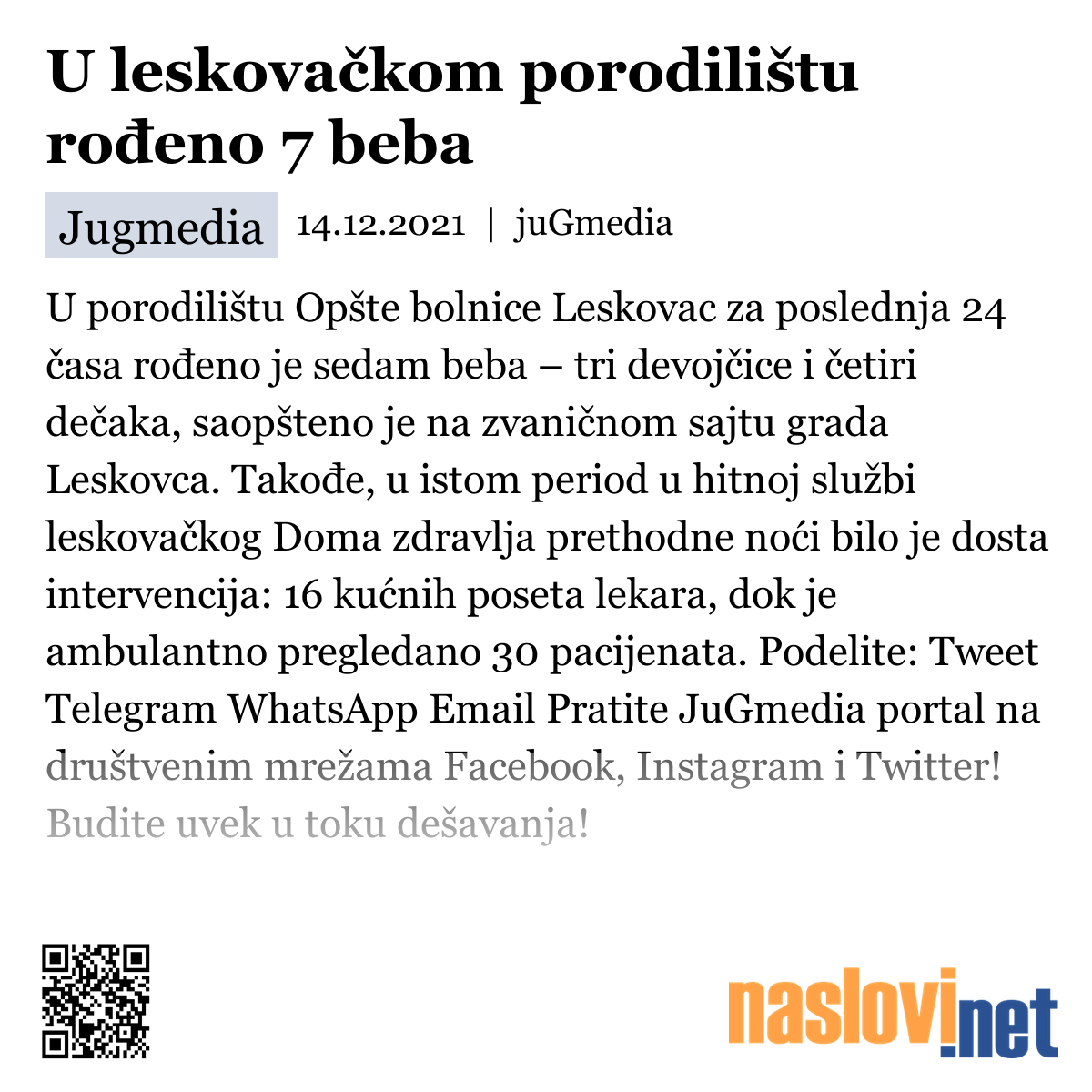 U leskovačkom porodilištu rođeno 7 beba

Jugmedia 14.12.2021 | juGmedia

U porodilištu Opšte bolnice Leskovac za poslednja 24 časa rođeno je sedam beba – tri devojčice i četiri dečaka, saopšteno je na zvaničnom sajtu grada Leskovca. Takođe, u istom period u hitnoj službi leskovačkog Doma zdravlja prethodne noći bilo je dosta intervencija: 16 kućnih poseta lekara, dok je ambulantno pregledano 30 pacijenata. Podelite: Tweet Telegram WhatsApp Email Pratite JuGmedia portal na društvenim mrežama Facebook, Instagram i Twitter! Budite uvek u toku dešavanja!

naslovi.net